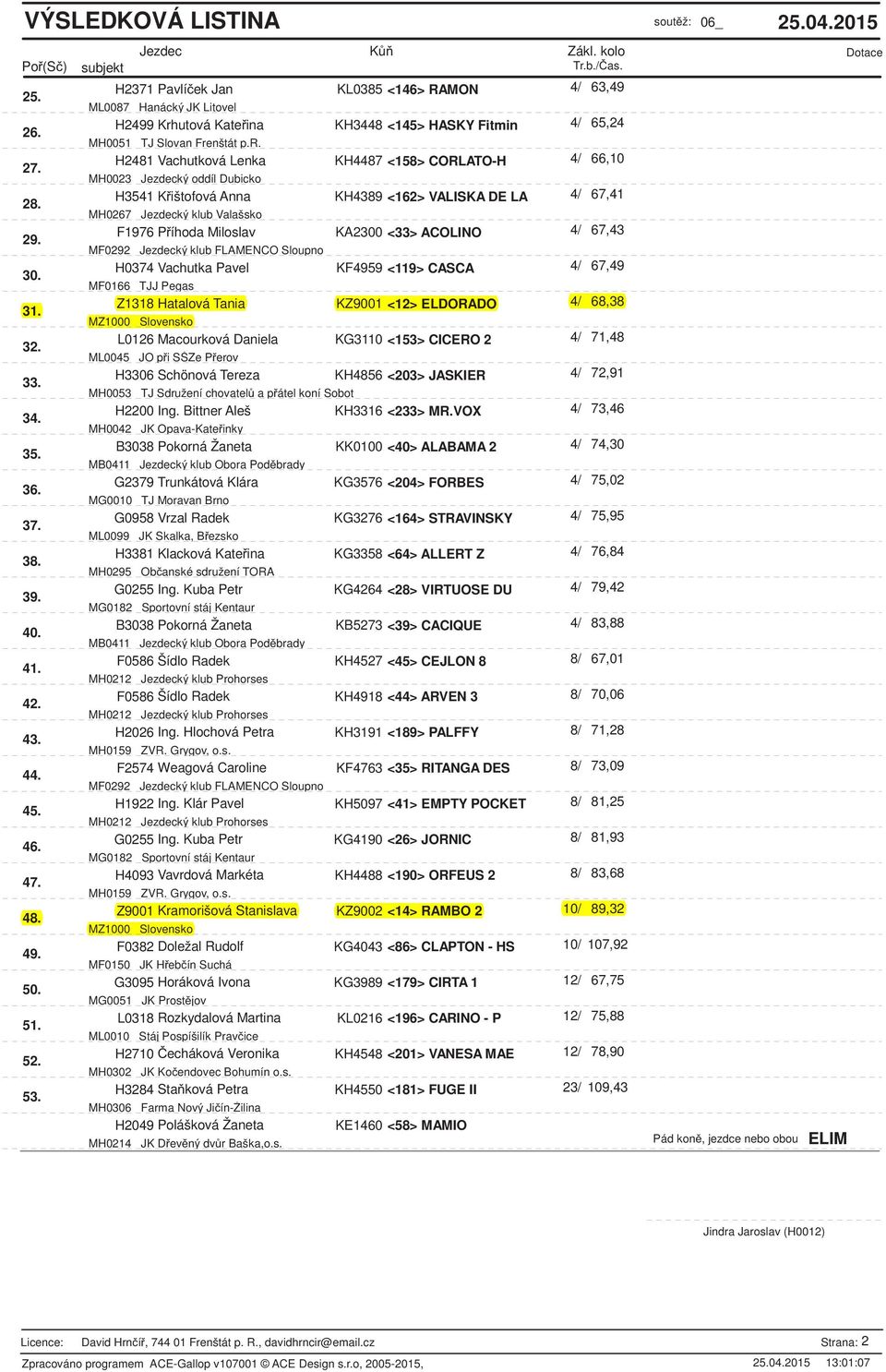 VÝSLEDKOVÁ LISTINA soutěž: 06_ 25.04.2015

| Poř(Sč) | Jezdec subjekt | Kůň | Zákl. kolo Tr.b./Čas. | Dotace |
|---|---|---|---|---|
| 25. | H2371 Pavlíček Jan ML0087 Hanácký JK Litovel | KL0385 <146> RAMON | 4/ 63,49 | |
| 26. | H2499 Krhutová Kateřina MH0051 TJ Slovan Frenštát p.R. | KH3448 <145> HASKY Fitmin | 4/ 65,24 | |
| 27. | H2481 Vachutková Lenka MH0023 Jezdecký oddíl Dubicko | KH4487 <158> CORLATO-H | 4/ 66,10 | |
| 28. | H3541 Křištofová Anna MH0267 Jezdecký klub Valašsko | KH4389 <162> VALISKA DE LA | 4/ 67,41 | |
| 29. | F1976 Příhoda Miloslav MF0292 Jezdecký klub FLAMENCO Sloupno | KA2300 <33> ACOLINO | 4/ 67,43 | |
| 30. | H0374 Vachutka Pavel MF0166 TJJ Pegas | KF4959 <119> CASCA | 4/ 67,49 | |
| 31. | Z1318 Hatalová Tania MZ1000 Slovensko | KZ9001 <12> ELDORADO | 4/ 68,38 | |
| 32. | L0126 Macourková Daniela ML0045 JO při SSZe Přerov | KG3110 <153> CICERO 2 | 4/ 71,48 | |
| 33. | H3306 Schönová Tereza MH0053 TJ Sdružení chovatelů a přátel koní Sobot | KH4856 <203> JASKIER | 4/ 72,91 | |
| 34. | H2200 Ing. Bittner Aleš MH0042 JK Opava-Kateřinky | KH3316 <233> MR.VOX | 4/ 73,46 | |
| 35. | B3038 Pokorná Žaneta MB0411 Jezdecký klub Obora Poděbrady | KK0100 <40> ALABAMA 2 | 4/ 74,30 | |
| 36. | G2379 Trunkátová Klára MG0010 TJ Moravan Brno | KG3576 <204> FORBES | 4/ 75,02 | |
| 37. | G0958 Vrzal Radek ML0099 JK Skalka, Březsko | KG3276 <164> STRAVINSKY | 4/ 75,95 | |
| 38. | H3381 Klacková Kateřina MH0295 Občanské sdružení TORA | KG3358 <64> ALLERT Z | 4/ 76,84 | |
| 39. | G0255 Ing. Kuba Petr MG0182 Sportovní stáj Kentaur | KG4264 <28> VIRTUOSE DU | 4/ 79,42 | |
| 40. | B3038 Pokorná Žaneta MB0411 Jezdecký klub Obora Poděbrady | KB5273 <39> CACIQUE | 4/ 83,88 | |
| 41. | F0586 Šídlo Radek MH0212 Jezdecký klub Prohorses | KH4527 <45> CEJLON 8 | 8/ 67,01 | |
| 42. | F0586 Šídlo Radek MH0212 Jezdecký klub Prohorses | KH4918 <44> ARVEN 3 | 8/ 70,06 | |
| 43. | H2026 Ing. Hlochová Petra MH0159 ZVR. Grygov, o.s. | KH3191 <189> PALFFY | 8/ 71,28 | |
| 44. | F2574 Weagová Caroline MF0292 Jezdecký klub FLAMENCO Sloupno | KF4763 <35> RITANGA DES | 8/ 73,09 | |
| 45. | H1922 Ing. Klár Pavel MH0212 Jezdecký klub Prohorses | KH5097 <41> EMPTY POCKET | 8/ 81,25 | |
| 46. | G0255 Ing. Kuba Petr MG0182 Sportovní stáj Kentaur | KG4190 <26> JORNIC | 8/ 81,93 | |
| 47. | H4093 Vavrdová Markéta MH0159 ZVR. Grygov, o.s. | KH4488 <190> ORFEUS 2 | 8/ 83,68 | |
| 48. | Z9001 Kramorišová Stanislava MZ1000 Slovensko | KZ9002 <14> RAMBO 2 | 10/ 89,32 | |
| 49. | F0382 Doležal Rudolf MF0150 JK Hřebčín Suchá | KG4043 <86> CLAPTON - HS | 10/ 107,92 | |
| 50. | G3095 Horáková Ivona MG0051 JK Prostějov | KG3989 <179> CIRTA 1 | 12/ 67,75 | |
| 51. | L0318 Rozkydalová Martina ML0010 Stáj Pospíšilík Pravčice | KL0216 <196> CARINO - P | 12/ 75,88 | |
| 52. | H2710 Čecháková Veronika MH0302 JK Kočendovec Bohumín o.s. | KH4548 <201> VANESA MAE | 12/ 78,90 | |
| 53. | H3284 Staňková Petra MH0306 Farma Nový Jičín-Žilina | KH4550 <181> FUGE II | 23/ 109,43 | |
| | H2049 Polášková Žaneta MH0214 JK Dřevěný dvůr Baška,o.s. | KE1460 <58> MAMIO | Pád koně, jezdce nebo obou | ELIM |

Jindra Jaroslav (H0012)

Licence: David Hrnčíř, 744 01 Frenštát p. R., davidhrncir@email.cz Strana: 2

Zpracováno programem ACE-Gallop v107001 © ACE Design s.r.o, 2005-2015, 25.04.2015 13:01:07